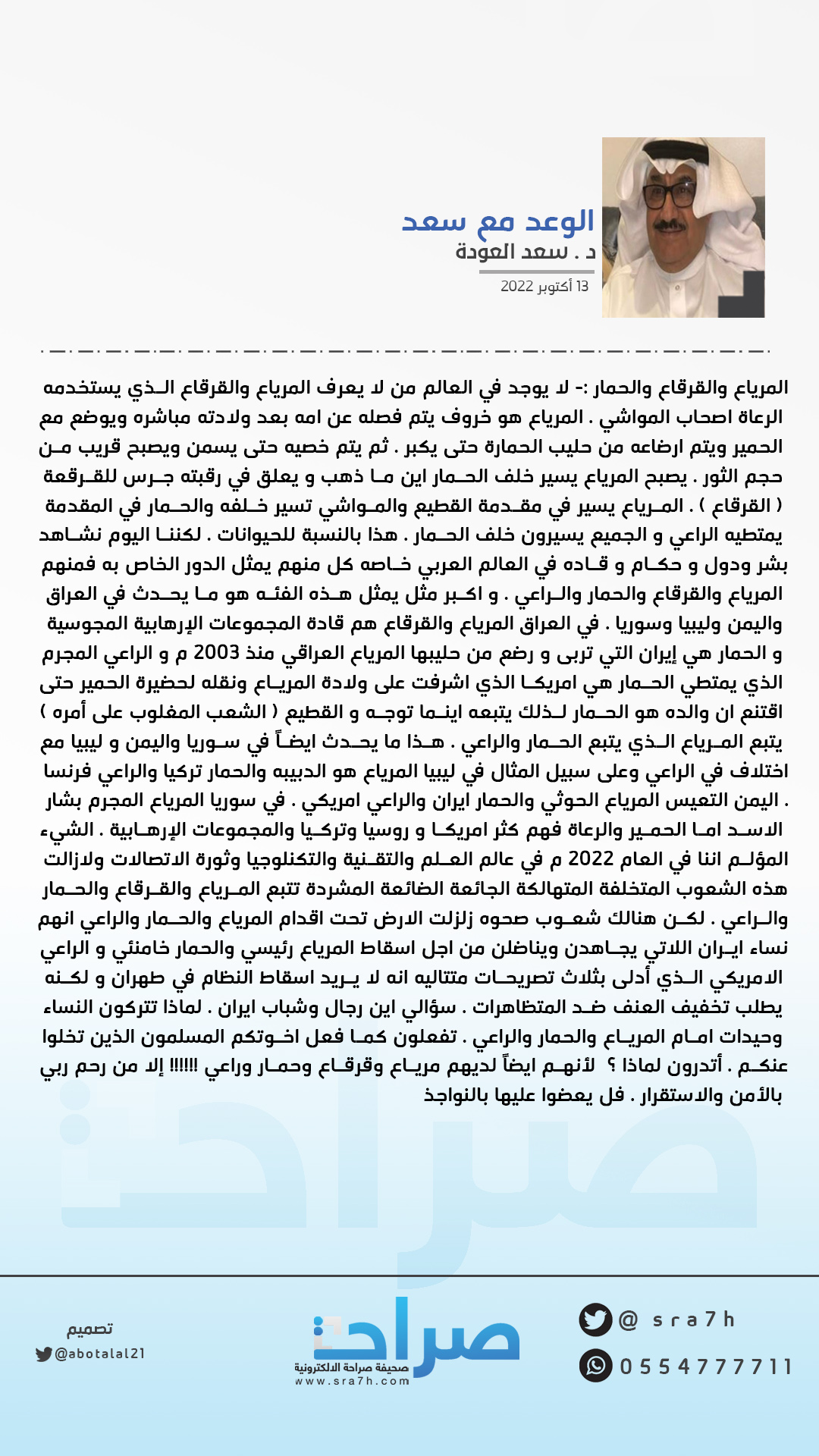 الوعد مع سعد
د . سعد العودة
13 أكتوبر 2022

المرياع والقرقاع والحمار :- لا يوجد في العالم من لا يعرف المرياع والقرقاع الذي يستخدمه الرعاة اصحاب المواشي . المرياع هو خروف يتم فصله عن امه بعد ولادته مباشره ويوضع مع الحمير ويتم ارضاعه من حليب الحمارة حتى يكبر . ثم يتم خصيه حتى يسمن ويصبح قريب من حجم الثور . يصبح المرياع يسير خلف الحمار اين ما ذهب و يعلق في رقبته جرس للقرقعة ( القرقاع ) . المرياع يسير في مقدمة القطيع والمواشي تسير خلفه والحمار في المقدمة يمتطيه الراعي و الجميع يسيرون خلف الحمار . هذا بالنسبة للحيوانات . لكننا اليوم نشاهد بشر ودول و حكام و قاده في العالم العربي خاصه كل منهم يمثل الدور الخاص به فمنهم المرياع والقرقاع والحمار والراعي . و اكبر مثل يمثل هذه الفئه هو ما يحدث في العراق واليمن وليبيا وسوريا . في العراق المرياع والقرقاع هم قادة المجموعات الإرهابية المجوسية و الحمار هي إيران التي تربى و رضع من حليبها المرياع العراقي منذ 2003 م و الراعي المجرم الذي يمتطي الحمار هي امريكا الذي اشرفت على ولادة المرياع ونقله لحضيرة الحمير حتى اقتنع ان والده هو الحمار لذلك يتبعه اينما توجه و القطيع ( الشعب المغلوب على أمره ) يتبع المرياع الذي يتبع الحمار والراعي . هذا ما يحدث ايضاً في سوريا واليمن و ليبيا مع اختلاف في الراعي وعلى سبيل المثال في ليبيا المرياع هو الدبيبه والحمار تركيا والراعي فرنسا . اليمن التعيس المرياع الحوثي والحمار ايران والراعي امريكي . في سوريا المرياع المجرم بشار الاسد اما الحمير والرعاة فهم كثر امريكا و روسيا وتركيا والمجموعات الإرهابية . الشيء المؤلم اننا في العام 2022 م في عالم العلم والتقنية والتكنلوجيا وثورة الاتصالات ولازالت هذه الشعوب المتخلفة المتهالكة الجائعة الضائعة المشردة تتبع المرياع والقرقاع والحمار والراعي . لكن هنالك شعوب صحوه زلزلت الارض تحت اقدام المرياع والحمار والراعي انهم نساء ايران اللاتي يجاهدن ويناضلن من اجل اسقاط المرياع رئيسي والحمار خامنئي و الراعي الامريكي الذي أدلى بثلاث تصريحات متتاليه انه لا يريد اسقاط النظام في طهران و لكنه يطلب تخفيف العنف ضد المتظاهرات . سؤالي اين رجال وشباب ايران . لماذا تتركون النساء وحيدات امام المرياع والحمار والراعي . تفعلون كما فعل اخوتكم المسلمون الذين تخلوا عنكم . أتدرون لماذا ؟ لأنهم ايضاً لديهم مرياع وقرقاع وحمار وراعي !!!!!! إلا من رحم ربي بالأمن والاستقرار . فل يعضوا عليها بالنواجذ

تصميم
@abotalal21
صراحة
صحيفة صراحة الالكترونية
www.sra7h.com
@ sra7h
0554777711